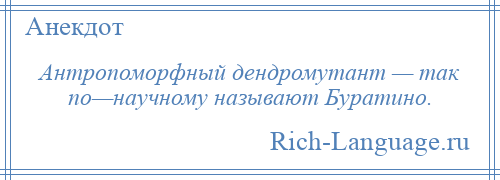 Анекдот

Антропоморфный дендромутант — так по—научному называют Буратино.

Rich-Language.ru